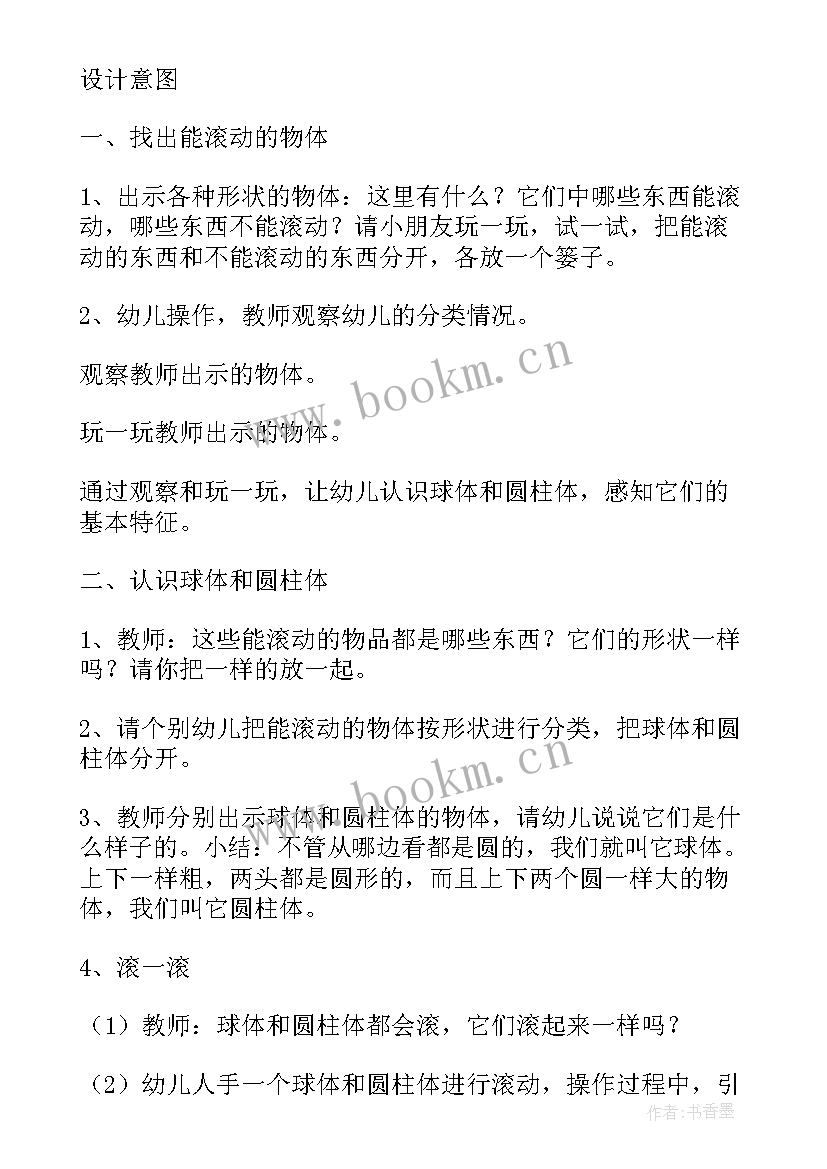 设计意图

一、找出能滚动的物体

1、出示各种形状的物体：这里有什么？它们中哪些东西能滚动，哪些东西不能滚动？请小朋友玩一玩，试一试，把能滚动的东西和不能滚动的东西分开，各放一个篓子。

2、幼儿操作，教师观察幼儿的分类情况。

观察教师出示的物体。

玩一玩教师出示的物体。

通过观察和玩一玩，让幼儿认识球体和圆柱体，感知它们的基本特征。

二、认识球体和圆柱体

1、教师：这些能滚动的物品都是哪些东西？它们的形状一样吗？请你把一样的放一起。

2、请个别幼儿把能滚动的物体按形状进行分类，把球体和圆柱体分开。

3、教师分别出示球体和圆柱体的物体，请幼儿说说它们是什么样子的。小结：不管从哪边看都是圆的，我们就叫它球体。上下一样粗，两头都是圆形的，而且上下两个圆一样大的物体，我们叫它圆柱体。

4、滚一滚

（1）教师：球体和圆柱体都会滚，它们滚起来一样吗？

（2）幼儿人手一个球体和圆柱体进行滚动，操作过程中，引

www.bookm.cn
www.bookm.cn
作者：书香墨